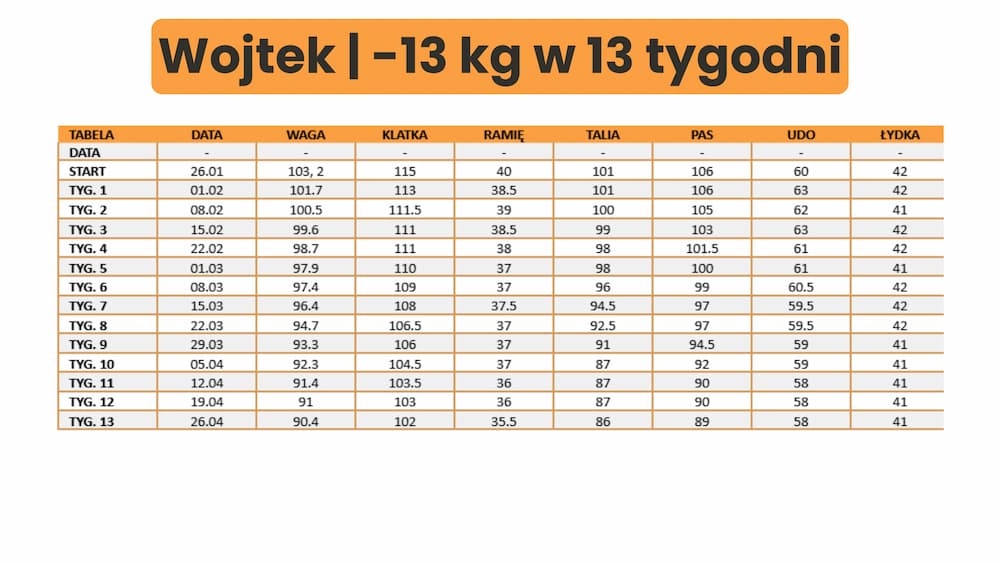 Wojtek | -13 kg w 13 tygodni

| TABELA | DATA | WAGA | KLATKA | RAMIĘ | TALIA | PAS | UDO | ŁYDKA |
|---|---|---|---|---|---|---|---|---|
| DATA | - | - | - | - | - | - | - | - |
| START | 26.01 | 103, 2 | 115 | 40 | 101 | 106 | 60 | 42 |
| TYG. 1 | 01.02 | 101.7 | 113 | 38.5 | 101 | 106 | 63 | 42 |
| TYG. 2 | 08.02 | 100.5 | 111.5 | 39 | 100 | 105 | 62 | 41 |
| TYG. 3 | 15.02 | 99.6 | 111 | 38.5 | 99 | 103 | 63 | 42 |
| TYG. 4 | 22.02 | 98.7 | 111 | 38 | 98 | 101.5 | 61 | 42 |
| TYG. 5 | 01.03 | 97.9 | 110 | 37 | 98 | 100 | 61 | 41 |
| TYG. 6 | 08.03 | 97.4 | 109 | 37 | 96 | 99 | 60.5 | 42 |
| TYG. 7 | 15.03 | 96.4 | 108 | 37.5 | 94.5 | 97 | 59.5 | 42 |
| TYG. 8 | 22.03 | 94.7 | 106.5 | 37 | 92.5 | 97 | 59.5 | 42 |
| TYG. 9 | 29.03 | 93.3 | 106 | 37 | 91 | 94.5 | 59 | 41 |
| TYG. 10 | 05.04 | 92.3 | 104.5 | 37 | 87 | 92 | 59 | 41 |
| TYG. 11 | 12.04 | 91.4 | 103.5 | 36 | 87 | 90 | 58 | 41 |
| TYG. 12 | 19.04 | 91 | 103 | 36 | 87 | 90 | 58 | 41 |
| TYG. 13 | 26.04 | 90.4 | 102 | 35.5 | 86 | 89 | 58 | 41 |